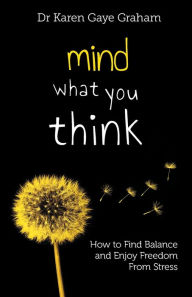 Dr Karen Gaye Graham

mind
what you
think

How to Find Balance
and Enjoy Freedom
From Stress